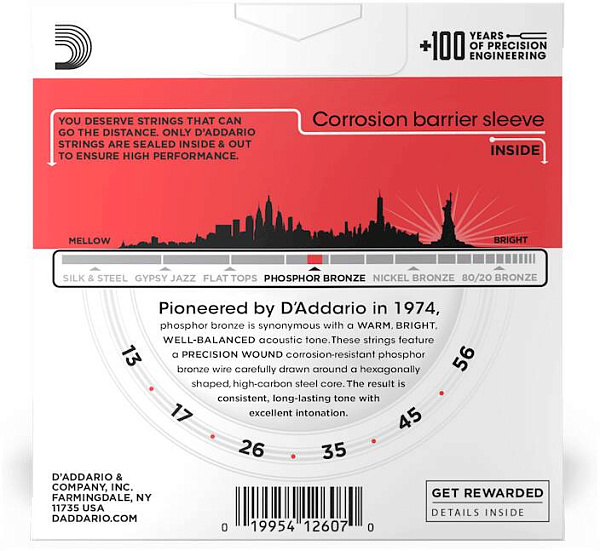 +100 YEARS OF PRECISION ENGINEERING

YOU DESERVE STRINGS THAT CAN GO THE DISTANCE. ONLY D'ADDARIO STRINGS ARE SEALED INSIDE & OUT TO ENSURE HIGH PERFORMANCE.

Corrosion barrier sleeve

INSIDE

MELLOW

BRIGHT

SILK & STEEL GYPSY JAZZ FLAT TOPS PHOSPHOR BRONZE NICKEL BRONZE 80/20 BRONZE

Pioneered by D'Addario in 1974, phosphor bronze is synonymous with a WARM, BRIGHT, WELL-BALANCED acoustic tone. These strings feature a PRECISION WOUND corrosion-resistant phosphor bronze wire carefully drawn around a hexagonally shaped, high-carbon steel core. The result is consistent, long-lasting tone with excellent intonation.

13 17 26 35 45 56

D'ADDARIO & COMPANY, INC. FARMINGDALE, NY 11735 USA DADDARIO.COM

0 19954 12607 0

GET REWARDED
DETAILS INSIDE